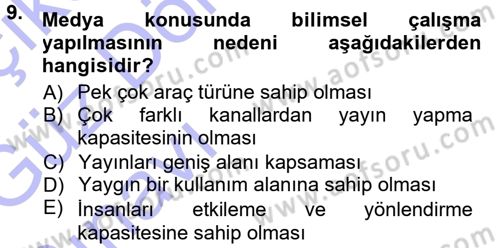 9. Medya konusunda bilimsel çalışma yapılmasının nedeni aşağıdakilerden hangisidir?

A) Pek çok araç türüne sahip olması
B) Çok farklı kanallardan yayın yapma kapasitesinin olması
C) Yayınları geniş alanı kapsaması
D) Yaygın bir kullanım alanına sahip olması
E) İnsanları etkileme ve yönlendirme kapasitesine sahip olması

www.aofsoru.com